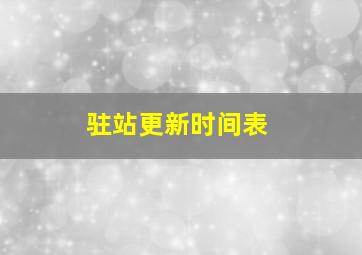 驻站更新时间表